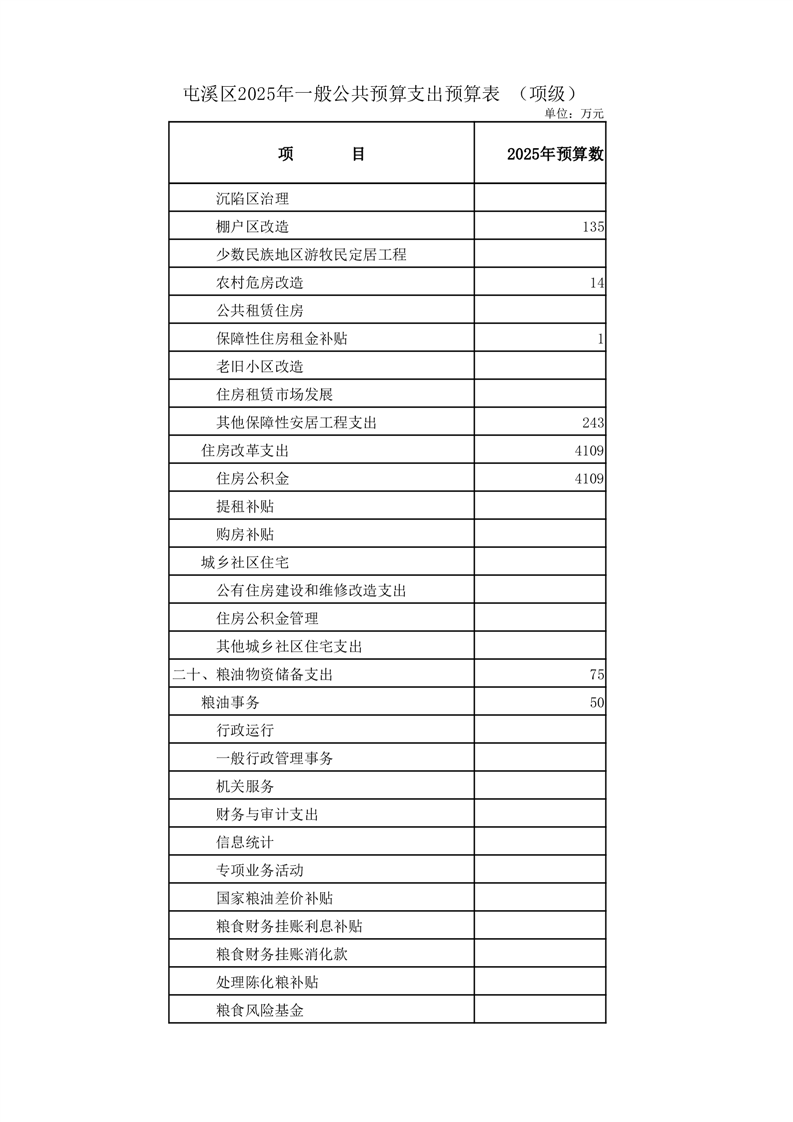 屯溪区2025年一般公共预算支出预算表 （项级）

单位：万元

| 项　　目 | 2025年预算数 |
|---|---|
| 沉陷区治理 | |
| 棚户区改造 | 135 |
| 少数民族地区游牧民定居工程 | |
| 农村危房改造 | 14 |
| 公共租赁住房 | |
| 保障性住房租金补贴 | 1 |
| 老旧小区改造 | |
| 住房租赁市场发展 | |
| 其他保障性安居工程支出 | 243 |
| 住房改革支出 | 4109 |
| 住房公积金 | 4109 |
| 提租补贴 | |
| 购房补贴 | |
| 城乡社区住宅 | |
| 公有住房建设和维修改造支出 | |
| 住房公积金管理 | |
| 其他城乡社区住宅支出 | |
| 二十、粮油物资储备支出 | 75 |
| 粮油事务 | 50 |
| 行政运行 | |
| 一般行政管理事务 | |
| 机关服务 | |
| 财务与审计支出 | |
| 信息统计 | |
| 专项业务活动 | |
| 国家粮油差价补贴 | |
| 粮食财务挂账利息补贴 | |
| 粮食财务挂账消化款 | |
| 处理陈化粮补贴 | |
| 粮食风险基金 | |